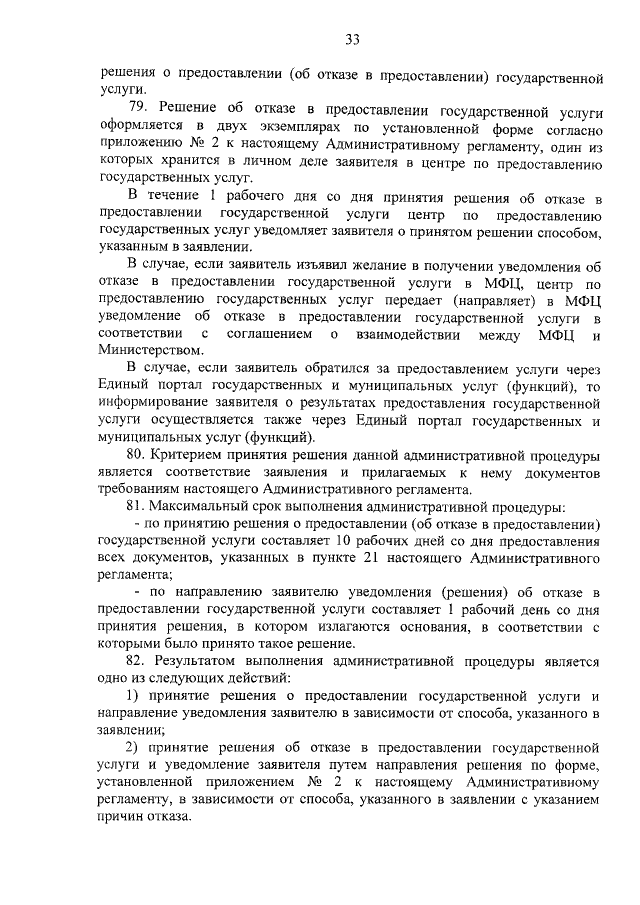 33

решения о предоставлении (об отказе в предоставлении) государственной услуги.

79. Решение об отказе в предоставлении государственной услуги оформляется в двух экземплярах по установленной форме согласно приложению № 2 к настоящему Административному регламенту, один из которых хранится в личном деле заявителя в центре по предоставлению государственных услуг.

В течение 1 рабочего дня со дня принятия решения об отказе в предоставлении государственной услуги центр по предоставлению государственных услуг уведомляет заявителя о принятом решении способом, указанным в заявлении.

В случае, если заявитель изъявил желание в получении уведомления об отказе в предоставлении государственной услуги в МФЦ, центр по предоставлению государственных услуг передает (направляет) в МФЦ уведомление об отказе в предоставлении государственной услуги в соответствии с соглашением о взаимодействии между МФЦ и Министерством.

В случае, если заявитель обратился за предоставлением услуги через Единый портал государственных и муниципальных услуг (функций), то информирование заявителя о результатах предоставления государственной услуги осуществляется также через Единый портал государственных и муниципальных услуг (функций).

80. Критерием принятия решения данной административной процедуры является соответствие заявления и прилагаемых к нему документов требованиям настоящего Административного регламента.

81. Максимальный срок выполнения административной процедуры:

- по принятию решения о предоставлении (об отказе в предоставлении) государственной услуги составляет 10 рабочих дней со дня предоставления всех документов, указанных в пункте 21 настоящего Административного регламента;

- по направлению заявителю уведомления (решения) об отказе в предоставлении государственной услуги составляет 1 рабочий день со дня принятия решения, в котором излагаются основания, в соответствии с которыми было принято такое решение.

82. Результатом выполнения административной процедуры является одно из следующих действий:

1) принятие решения о предоставлении государственной услуги и направление уведомления заявителю в зависимости от способа, указанного в заявлении;

2) принятие решения об отказе в предоставлении государственной услуги и уведомление заявителя путем направления решения по форме, установленной приложением № 2 к настоящему Административному регламенту, в зависимости от способа, указанного в заявлении с указанием причин отказа.